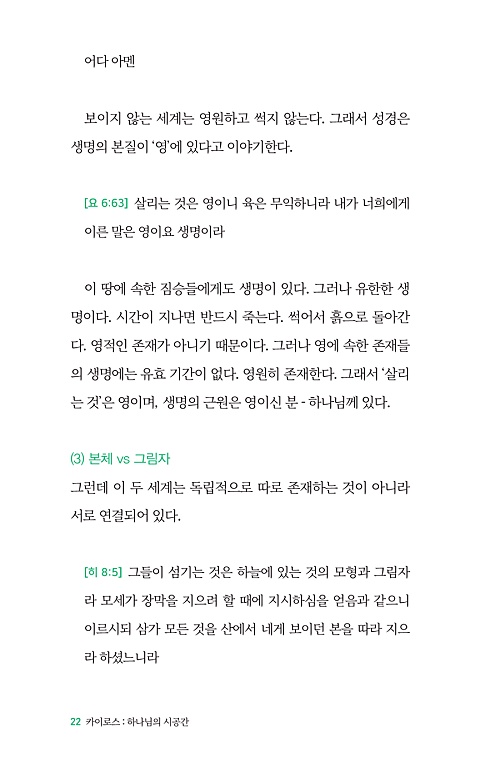 어다 아멘

보이지 않는 세계는 영원하고 썩지 않는다. 그래서 성경은 생명의 본질이 '영'에 있다고 이야기한다.

[요 6:63] 살리는 것은 영이니 육은 무익하니라 내가 너희에게 이른 말은 영이요 생명이라

이 땅에 속한 짐승들에게도 생명이 있다. 그러나 유한한 생명이다. 시간이 지나면 반드시 죽는다. 썩어서 흙으로 돌아간다. 영적인 존재가 아니기 때문이다. 그러나 영에 속한 존재들의 생명에는 유효 기간이 없다. 영원히 존재한다. 그래서 '살리는 것'은 영이며, 생명의 근원은 영이신 분 - 하나님께 있다.

(3) 본체 vs 그림자

그런데 이 두 세계는 독립적으로 따로 존재하는 것이 아니라 서로 연결되어 있다.

[히 8:5] 그들이 섬기는 것은 하늘에 있는 것의 모형과 그림자라 모세가 장막을 지으려 할 때에 지시하심을 얻음과 같으니 이르시되 삼가 모든 것을 산에서 네게 보이던 본을 따라 지으라 하셨느니라

22 카이로스 : 하나님의 시공간